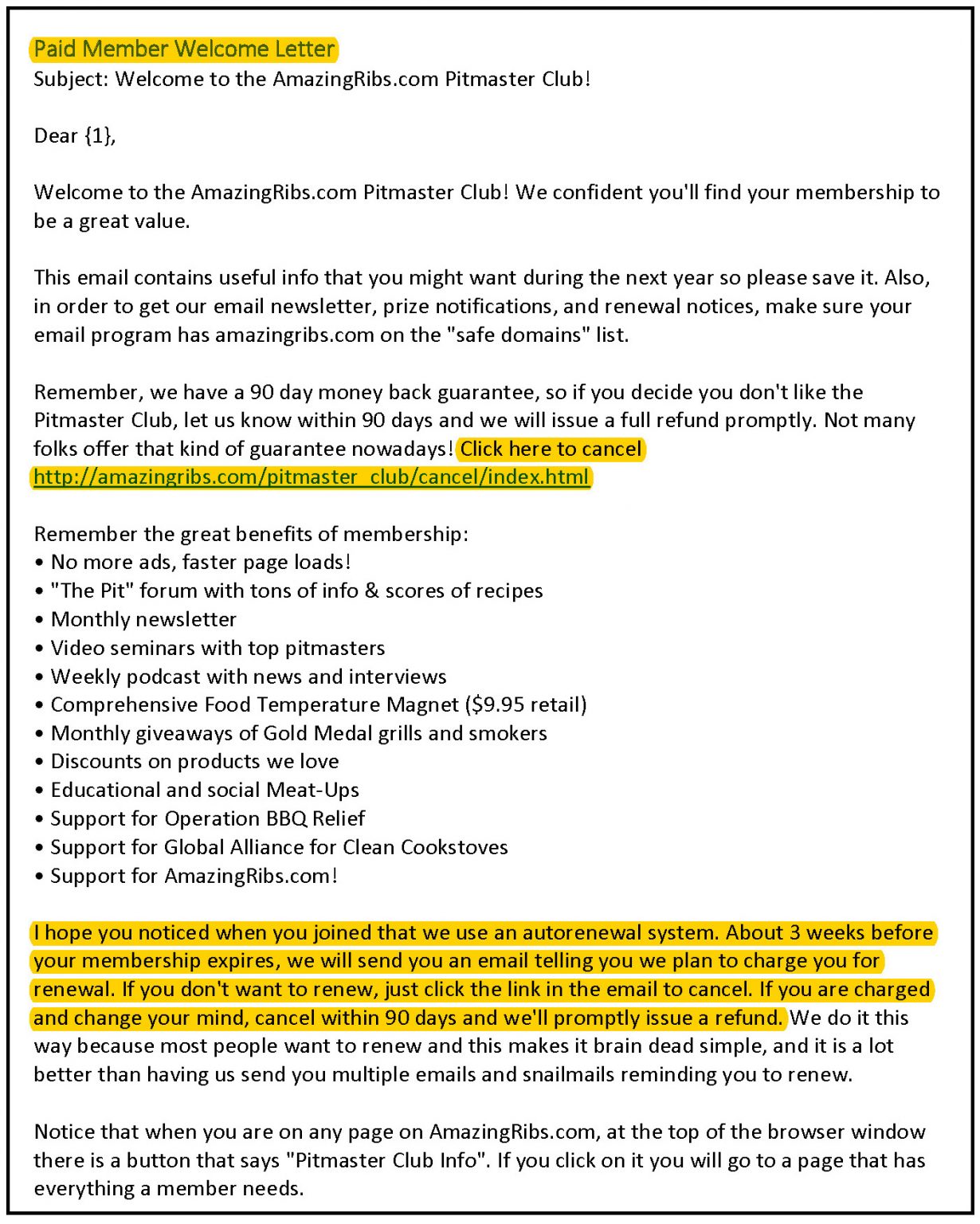 Paid Member Welcome Letter
Subject: Welcome to the AmazingRibs.com Pitmaster Club!

Dear {1},

Welcome to the AmazingRibs.com Pitmaster Club! We confident you'll find your membership to be a great value.

This email contains useful info that you might want during the next year so please save it. Also, in order to get our email newsletter, prize notifications, and renewal notices, make sure your email program has amazingribs.com on the "safe domains" list.

Remember, we have a 90 day money back guarantee, so if you decide you don't like the Pitmaster Club, let us know within 90 days and we will issue a full refund promptly. Not many folks offer that kind of guarantee nowadays! Click here to cancel http://amazingribs.com/pitmaster_club/cancel/index.html

Remember the great benefits of membership:
• No more ads, faster page loads!
• "The Pit" forum with tons of info & scores of recipes
• Monthly newsletter
• Video seminars with top pitmasters
• Weekly podcast with news and interviews
• Comprehensive Food Temperature Magnet ($9.95 retail)
• Monthly giveaways of Gold Medal grills and smokers
• Discounts on products we love
• Educational and social Meat-Ups
• Support for Operation BBQ Relief
• Support for Global Alliance for Clean Cookstoves
• Support for AmazingRibs.com!

I hope you noticed when you joined that we use an autorenewal system. About 3 weeks before your membership expires, we will send you an email telling you we plan to charge you for renewal. If you don't want to renew, just click the link in the email to cancel. If you are charged and change your mind, cancel within 90 days and we'll promptly issue a refund. We do it this way because most people want to renew and this makes it brain dead simple, and it is a lot better than having us send you multiple emails and snailmails reminding you to renew.

Notice that when you are on any page on AmazingRibs.com, at the top of the browser window there is a button that says "Pitmaster Club Info". If you click on it you will go to a page that has everything a member needs.